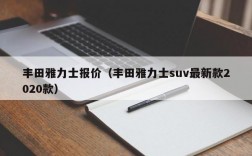 丰田雅力士报价（丰田雅力士suv最新款2020款）